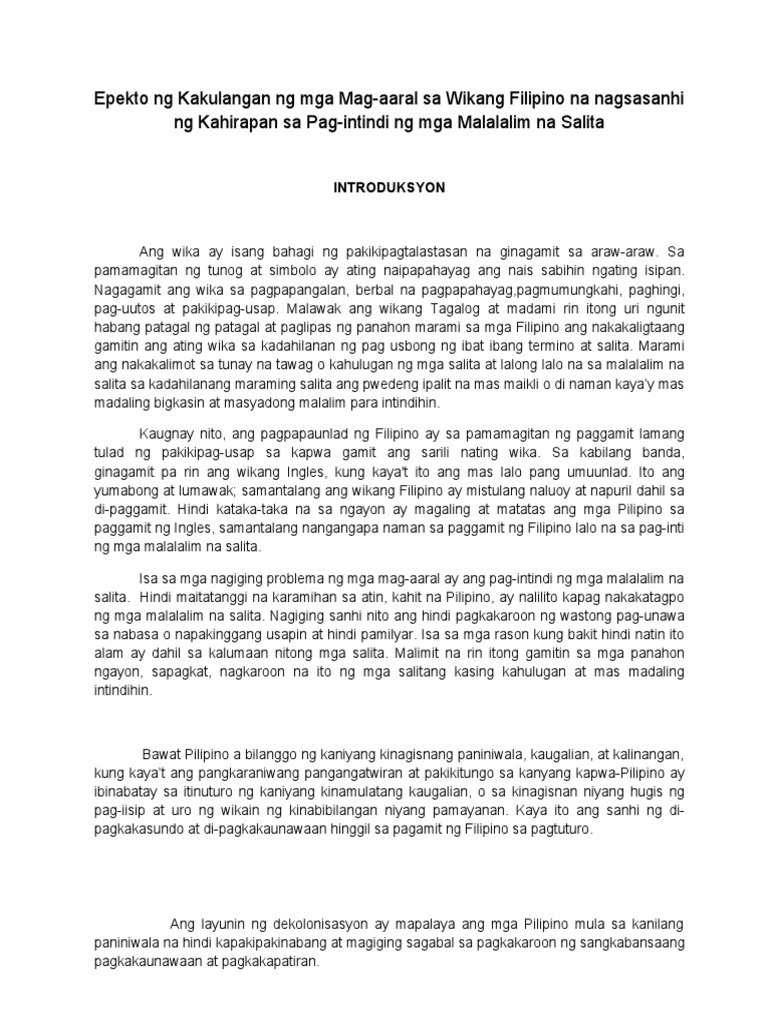 Epekto ng Kakulangan ng mga Mag-aaral sa Wikang Filipino na nagsasanhi ng Kahirapan sa Pag-intindi ng mga Malalalim na Salita

INTRODUKSYON

Ang wika ay isang bahagi ng pakikipagtalastasan na ginagamit sa araw-araw. Sa pamamagitan ng tunog at simbolo ay ating naipapahayag ang nais sabihin ngating isipan. Nagagamit ang wika sa pagpapangalan, berbal na pagpapahayag,pagmumungkahi, paghingi, pag-uutos at pakikipag-usap. Malawak ang wikang Tagalog at madami rin itong uri ngunit habang patagal ng patagal at paglipas ng panahon marami sa mga Filipino ang nakakaligtaang gamitin ang ating wika sa kadahilanan ng pag usbong ng ibat ibang termino at salita. Marami ang nakakalimot sa tunay na tawag o kahulugan ng mga salita at lalong lalo na sa malalalim na salita sa kadahilanang maraming salita ang pwedeng ipalit na mas maikli o di naman kaya'y mas madaling bigkasin at masyadong malalim para intindihin.

Kaugnay nito, ang pagpapaunlad ng Filipino ay sa pamamagitan ng paggamit lamang tulad ng pakikipag-usap sa kapwa gamit ang sarili nating wika. Sa kabilang banda, ginagamit pa rin ang wikang Ingles, kung kaya't ito ang mas lalo pang umuunlad. Ito ang yumabong at lumawak; samantalang ang wikang Filipino ay mistulang naluoy at napuril dahil sa di-paggamit. Hindi kataka-taka na sa ngayon ay magaling at matatas ang mga Pilipino sa paggamit ng Ingles, samantalang nangangapa naman sa paggamit ng Filipino lalo na sa pag-inti ng mga malalalim na salita.

Isa sa mga nagiging problema ng mga mag-aaral ay ang pag-intindi ng mga malalalim na salita. Hindi maitatanggi na karamihan sa atin, kahit na Pilipino, ay nalilito kapag nakakatagpo ng mga malalalim na salita. Nagiging sanhi nito ang hindi pagkakaroon ng wastong pag-unawa sa nabasa o napakinggang usapin at hindi pamilyar. Isa sa mga rason kung bakit hindi natin ito alam ay dahil sa kalumaan nitong mga salita. Malimit na rin itong gamitin sa mga panahon ngayon, sapagkat, nagkaroon na ito ng mga salitang kasing kahulugan at mas madaling intindihin.

Bawat Pilipino a bilanggo ng kaniyang kinagisnang paniniwala, kaugalian, at kalinangan, kung kaya't ang pangkaraniwang pangangatwiran at pakikitungo sa kanyang kapwa-Pilipino ay ibinabatay sa itinuturo ng kaniyang kinamulatang kaugalian, o sa kinagisnan niyang hugis ng pag-iisip at uro ng wikain ng kinabibilangan niyang pamayanan. Kaya ito ang sanhi ng di-pagkakasundo at di-pagkakaunawaan hinggil sa pagamit ng Filipino sa pagtuturo.

Ang layunin ng dekolonisasyon ay mapalaya ang mga Pilipino mula sa kanilang paniniwala na hindi kapakipakinabang at magiging sagabal sa pagkakaroon ng sangkabansaang pagkakaunawaan at pagkakapatiran.